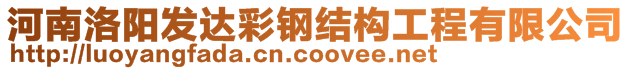 河南洛阳发达彩钢结构工程有限公司
http://luoyangfada.cn.coovee.net